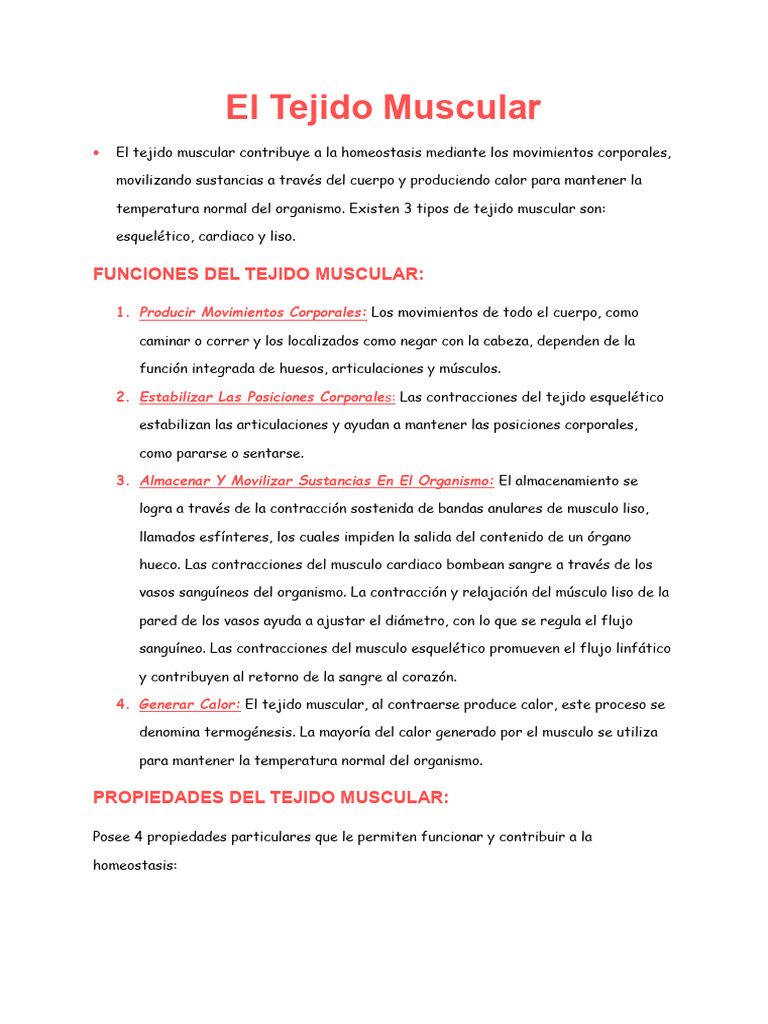 El Tejido Muscular

• El tejido muscular contribuye a la homeostasis mediante los movimientos corporales, movilizando sustancias a través del cuerpo y produciendo calor para mantener la temperatura normal del organismo. Existen 3 tipos de tejido muscular son: esquelético, cardiaco y liso.

FUNCIONES DEL TEJIDO MUSCULAR:

1. Producir Movimientos Corporales: Los movimientos de todo el cuerpo, como caminar o correr y los localizados como negar con la cabeza, dependen de la función integrada de huesos, articulaciones y músculos.
2. Estabilizar Las Posiciones Corporales: Las contracciones del tejido esquelético estabilizan las articulaciones y ayudan a mantener las posiciones corporales, como pararse o sentarse.
3. Almacenar Y Movilizar Sustancias En El Organismo: El almacenamiento se logra a través de la contracción sostenida de bandas anulares de musculo liso, llamados esfínteres, los cuales impiden la salida del contenido de un órgano hueco. Las contracciones del musculo cardiaco bombean sangre a través de los vasos sanguíneos del organismo. La contracción y relajación del músculo liso de la pared de los vasos ayuda a ajustar el diámetro, con lo que se regula el flujo sanguíneo. Las contracciones del musculo esquelético promueven el flujo linfático y contribuyen al retorno de la sangre al corazón.
4. Generar Calor: El tejido muscular, al contraerse produce calor, este proceso se denomina termogénesis. La mayoría del calor generado por el musculo se utiliza para mantener la temperatura normal del organismo.

PROPIEDADES DEL TEJIDO MUSCULAR:

Posee 4 propiedades particulares que le permiten funcionar y contribuir a la homeostasis: